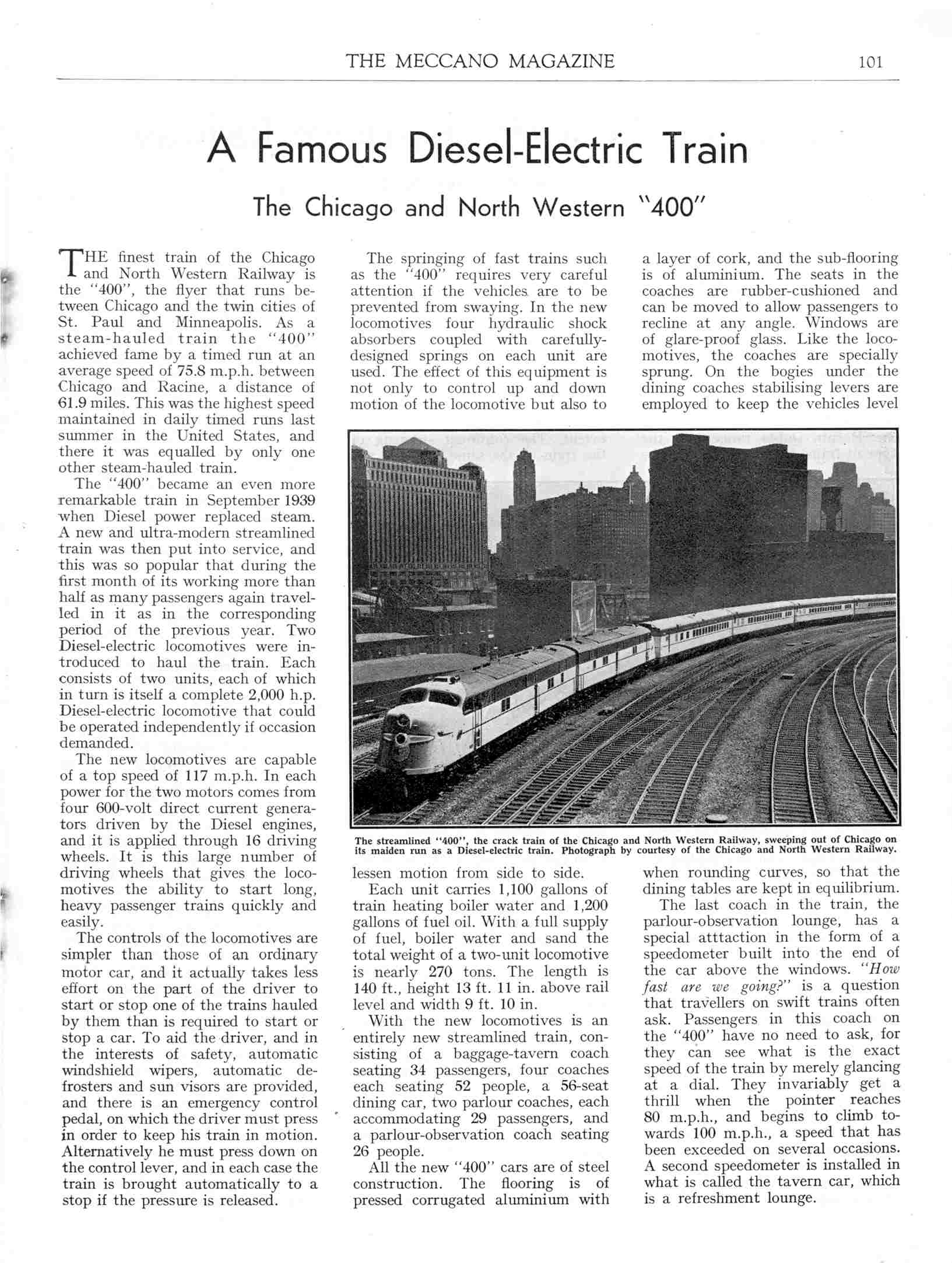 THE MECCANO MAGAZINE 101

A Famous Diesel-Electric Train

The Chicago and North Western "400"

THE finest train of the Chicago and North Western Railway is the "400", the flyer that runs between Chicago and the twin cities of St. Paul and Minneapolis. As a steam-hauled train the "400" achieved fame by a timed run at an average speed of 75.8 m.p.h. between Chicago and Racine, a distance of 61.9 miles. This was the highest speed maintained in daily timed runs last summer in the United States, and there it was equalled by only one other steam-hauled train.

The "400" became an even more remarkable train in September 1939 when Diesel power replaced steam. A new and ultra-modern streamlined train was then put into service, and this was so popular that during the first month of its working more than half as many passengers again travelled in it as in the corresponding period of the previous year. Two Diesel-electric locomotives were introduced to haul the train. Each consists of two units, each of which in turn is itself a complete 2,000 h.p. Diesel-electric locomotive that could be operated independently if occasion demanded.

The new locomotives are capable of a top speed of 117 m.p.h. In each power for the two motors comes from four 600-volt direct current generators driven by the Diesel engines, and it is applied through 16 driving wheels. It is this large number of driving wheels that gives the locomotives the ability to start long, heavy passenger trains quickly and easily.

The controls of the locomotives are simpler than those of an ordinary motor car, and it actually takes less effort on the part of the driver to start or stop one of the trains hauled by them than is required to start or stop a car. To aid the driver, and in the interests of safety, automatic windshield wipers, automatic defrosters and sun visors are provided, and there is an emergency control pedal, on which the driver must press in order to keep his train in motion. Alternatively he must press down on the control lever, and in each case the train is brought automatically to a stop if the pressure is released.

The springing of fast trains such as the "400" requires very careful attention if the vehicles are to be prevented from swaying. In the new locomotives four hydraulic shock absorbers coupled with carefully-designed springs on each unit are used. The effect of this equipment is not only to control up and down motion of the locomotive but also to lessen motion from side to side.

Each unit carries 1,100 gallons of train heating boiler water and 1,200 gallons of fuel oil. With a full supply of fuel, boiler water and sand the total weight of a two-unit locomotive is nearly 270 tons. The length is 140 ft., height 13 ft. 11 in. above rail level and width 9 ft. 10 in.

With the new locomotives is an entirely new streamlined train, consisting of a baggage-tavern coach seating 34 passengers, four coaches each seating 52 people, a 56-seat dining car, two parlour coaches, each accommodating 29 passengers, and a parlour-observation coach seating 26 people.

All the new "400" cars are of steel construction. The flooring is of pressed corrugated aluminium with a layer of cork, and the sub-flooring is of aluminium. The seats in the coaches are rubber-cushioned and can be moved to allow passengers to recline at any angle. Windows are of glare-proof glass. Like the locomotives, the coaches are specially sprung. On the bogies under the dining coaches stabilising levers are employed to keep the vehicles level when rounding curves, so that the dining tables are kept in equilibrium.

The last coach in the train, the parlour-observation lounge, has a special atttaction in the form of a speedometer built into the end of the car above the windows. "How fast are we going?" is a question that travellers on swift trains often ask. Passengers in this coach on the "400" have no need to ask, for they can see what is the exact speed of the train by merely glancing at a dial. They invariably get a thrill when the pointer reaches 80 m.p.h., and begins to climb towards 100 m.p.h., a speed that has been exceeded on several occasions. A second speedometer is installed in what is called the tavern car, which is a refreshment lounge.

The streamlined "400", the crack train of the Chicago and North Western Railway, sweeping out of Chicago on its maiden run as a Diesel-electric train. Photograph by courtesy of the Chicago and North Western Railway.